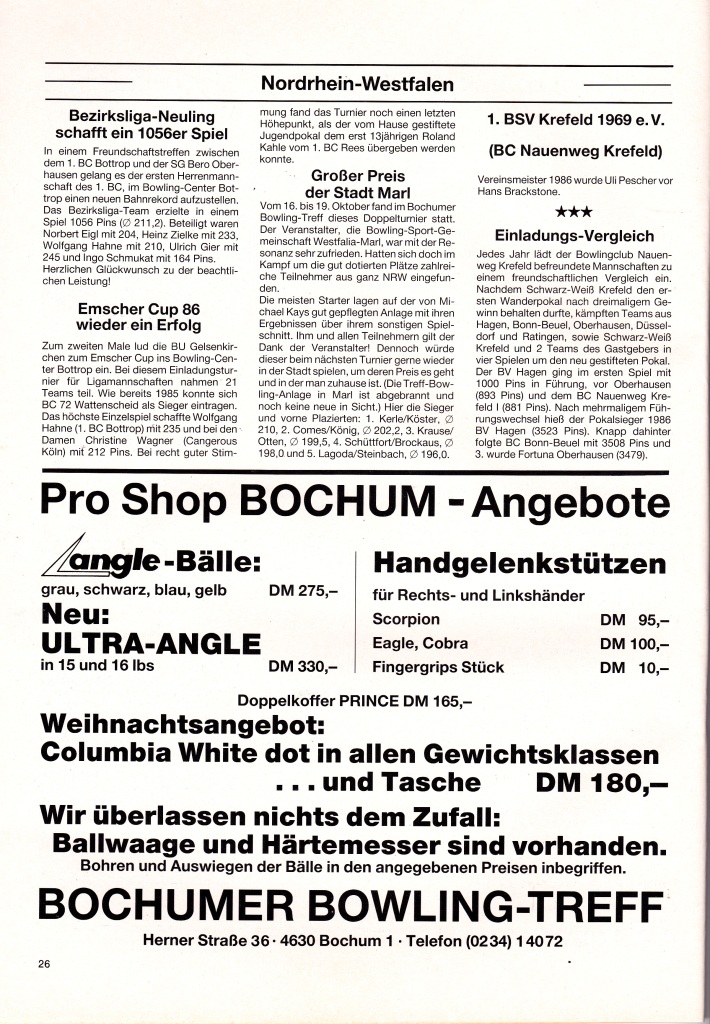 Nordrhein-Westfalen

Bezirksliga-Neuling schafft ein 1056er Spiel

In einem Freundschaftstreffen zwischen dem 1. BC Bottrop und der SG Bero Oberhausen gelang es der ersten Herrenmannschaft des 1. BC, im Bowling-Center Bottrop einen neuen Bahnrekord aufzustellen. Das Bezirksliga-Team erzielte in einem Spiel 1056 Pins (∅ 211,2). Beteiligt waren Norbert Eigl mit 204, Heinz Zielke mit 233, Wolfgang Hahne mit 210, Ulrich Gier mit 245 und Ingo Schmukat mit 164 Pins. Herzlichen Glückwunsch zu der beachtlichen Leistung!

Emscher Cup 86 wieder ein Erfolg

Zum zweiten Male lud die BU Gelsenkirchen zum Emscher Cup ins Bowling-Center Bottrop ein. Bei diesem Einladungsturnier für Ligamannschaften nahmen 21 Teams teil. Wie bereits 1985 konnte sich BC 72 Wattenscheid als Sieger eintragen. Das höchste Einzelspiel schaffte Wolfgang Hahne (1. BC Bottrop) mit 235 und bei den Damen Christine Wagner (Cangerous Köln) mit 212 Pins. Bei recht guter Stimmung fand das Turnier noch einen letzten Höhepunkt, als der vom Hause gestiftete Jugendpokal dem erst 13jährigen Roland Kahle vom 1. BC Rees übergeben werden konnte.

Großer Preis der Stadt Marl

Vom 16. bis 19. Oktober fand im Bochumer Bowling-Treff dieses Doppelturnier statt. Der Veranstalter, die Bowling-Sport-Gemeinschaft Westfalia-Marl, war mit der Resonanz sehr zufrieden. Hatten sich doch im Kampf um die gut dotierten Plätze zahlreiche Teilnehmer aus ganz NRW eingefunden.
Die meisten Starter lagen auf der von Michael Kays gut gepflegten Anlage mit ihren Ergebnissen über ihrem sonstigen Spielschnitt. Ihm und allen Teilnehmern gilt der Dank der Veranstalter! Dennoch würde dieser beim nächsten Turnier gerne wieder in der Stadt spielen, um deren Preis es geht und in der man zuhause ist. (Die Treff-Bowling-Anlage in Marl ist abgebrannt und noch keine neue in Sicht.) Hier die Sieger und vorne Plazierten: 1. Kerle/Köster, ∅ 210, 2. Comes/König, ∅ 202,2, 3. Krause/Otten, ∅ 199,5, 4. Schüttfort/Brockaus, ∅ 198,0 und 5. Lagoda/Steinbach, ∅ 196,0.

1. BSV Krefeld 1969 e. V.

(BC Nauenweg Krefeld)

Vereinsmeister 1986 wurde Uli Pescher vor Hans Brackstone.

★★★

Einladungs-Vergleich

Jedes Jahr lädt der Bowlingclub Nauenweg Krefeld befreundete Mannschaften zu einem freundschaftlichen Vergleich ein. Nachdem Schwarz-Weiß Krefeld den ersten Wanderpokal nach dreimaligem Gewinn behalten durfte, kämpften Teams aus Hagen, Bonn-Beuel, Oberhausen, Düsseldorf und Ratingen, sowie Schwarz-Weiß Krefeld und 2 Teams des Gastgebers in vier Spielen um den neu gestifteten Pokal. Der BV Hagen ging im ersten Spiel mit 1000 Pins in Führung, vor Oberhausen (893 Pins) und dem BC Nauenweg Krefeld I (881 Pins). Nach mehrmaligem Führungswechsel hieß der Pokalsieger 1986 BV Hagen (3523 Pins). Knapp dahinter folgte BC Bonn-Beuel mit 3508 Pins und 3. wurde Fortuna Oberhausen (3479).

Pro Shop BOCHUM - Angebote

angle-Bälle:
grau, schwarz, blau, gelb DM 275,–
Neu:
ULTRA-ANGLE
in 15 und 16 lbs DM 330,–

Handgelenkstützen
für Rechts- und Linkshänder
Scorpion DM 95,–
Eagle, Cobra DM 100,–
Fingergrips Stück DM 10,–

Doppelkoffer PRINCE DM 165,–
Weihnachtsangebot:
Columbia White dot in allen Gewichtsklassen
... und Tasche DM 180,–
Wir überlassen nichts dem Zufall:
Ballwaage und Härtemesser sind vorhanden.
Bohren und Auswiegen der Bälle in den angegebenen Preisen inbegriffen.

BOCHUMER BOWLING-TREFF
Herner Straße 36 · 4630 Bochum 1 · Telefon (0234) 14072

26